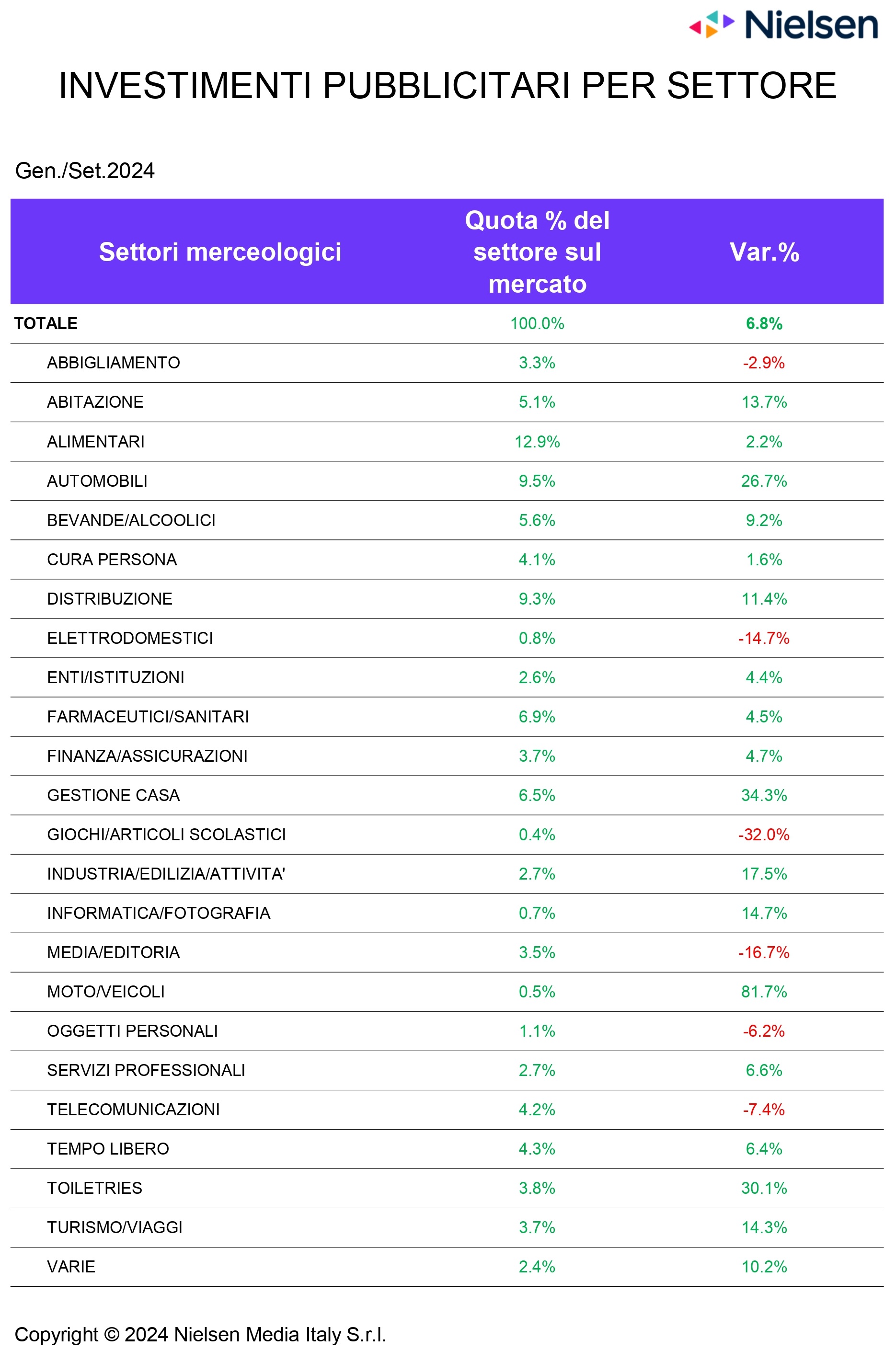 Nielsen

INVESTIMENTI PUBBLICITARI PER SETTORE

Gen./Set.2024

| Settori merceologici | Quota % del settore sul mercato | Var.% |
|---|---|---|
| TOTALE | 100.0% | 6.8% |
| ABBIGLIAMENTO | 3.3% | -2.9% |
| ABITAZIONE | 5.1% | 13.7% |
| ALIMENTARI | 12.9% | 2.2% |
| AUTOMOBILI | 9.5% | 26.7% |
| BEVANDE/ALCOOLICI | 5.6% | 9.2% |
| CURA PERSONA | 4.1% | 1.6% |
| DISTRIBUZIONE | 9.3% | 11.4% |
| ELETTRODOMESTICI | 0.8% | -14.7% |
| ENTI/ISTITUZIONI | 2.6% | 4.4% |
| FARMACEUTICI/SANITARI | 6.9% | 4.5% |
| FINANZA/ASSICURAZIONI | 3.7% | 4.7% |
| GESTIONE CASA | 6.5% | 34.3% |
| GIOCHI/ARTICOLI SCOLASTICI | 0.4% | -32.0% |
| INDUSTRIA/EDILIZIA/ATTIVITA' | 2.7% | 17.5% |
| INFORMATICA/FOTOGRAFIA | 0.7% | 14.7% |
| MEDIA/EDITORIA | 3.5% | -16.7% |
| MOTO/VEICOLI | 0.5% | 81.7% |
| OGGETTI PERSONALI | 1.1% | -6.2% |
| SERVIZI PROFESSIONALI | 2.7% | 6.6% |
| TELECOMUNICAZIONI | 4.2% | -7.4% |
| TEMPO LIBERO | 4.3% | 6.4% |
| TOILETRIES | 3.8% | 30.1% |
| TURISMO/VIAGGI | 3.7% | 14.3% |
| VARIE | 2.4% | 10.2% |

Copyright © 2024 Nielsen Media Italy S.r.l.